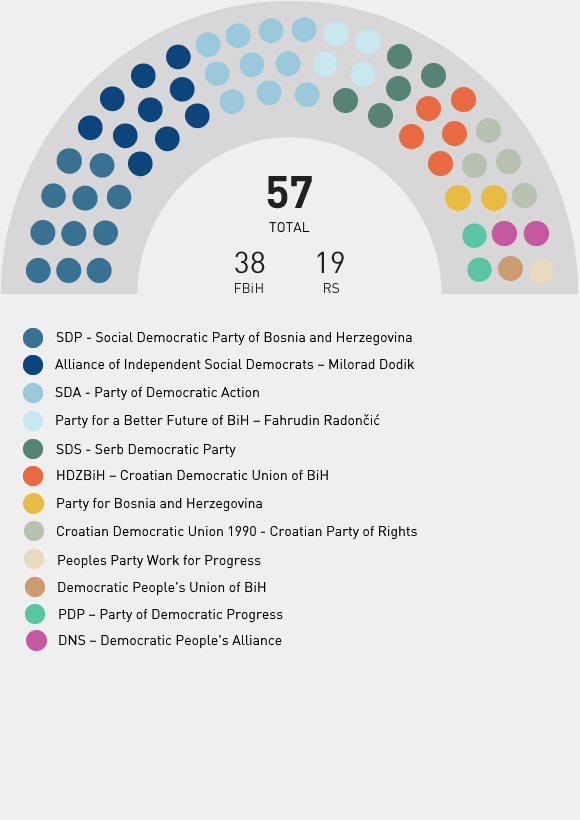 57
TOTAL

38
FBiH

19
RS

SDP - Social Democratic Party of Bosnia and Herzegovina
Alliance of Independent Social Democrats – Milorad Dodik
SDA - Party of Democratic Action
Party for a Better Future of BiH – Fahrudin Radončić
SDS - Serb Democratic Party
HDZBiH – Croatian Democratic Union of BiH
Party for Bosnia and Herzegovina
Croatian Democratic Union 1990 - Croatian Party of Rights
Peoples Party Work for Progress
Democratic People's Union of BiH
PDP – Party of Democratic Progress
DNS – Democratic People's Alliance